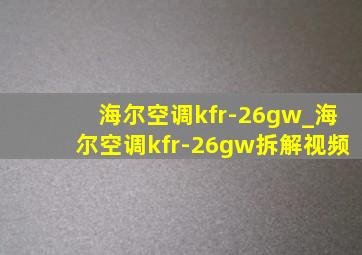 海尔空调kfr-26gw_海尔空调kfr-26gw拆解视频